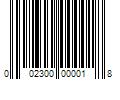 0 02300 00001 8